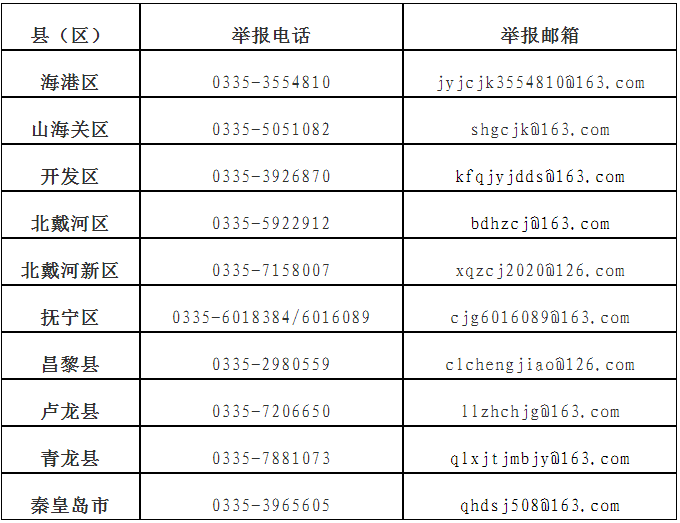 | 县（区） | 举报电话 | 举报邮箱 |
|---|---|---|
| 海港区 | 0335-3554810 | jyjcjk3554810@163.com |
| 山海关区 | 0335-5051082 | shgcjk@163.com |
| 开发区 | 0335-3926870 | kfqjyjdds@163.com |
| 北戴河区 | 0335-5922912 | bdhzcj@163.com |
| 北戴河新区 | 0335-7158007 | xqzcj2020@126.com |
| 抚宁区 | 0335-6018384/6016089 | cjg6016089@163.com |
| 昌黎县 | 0335-2980559 | clchengjiao@126.com |
| 卢龙县 | 0335-7206650 | llzhchjg@163.com |
| 青龙县 | 0335-7881073 | qlxjtjmbjy@163.com |
| 秦皇岛市 | 0335-3965605 | qhdsj508@163.com |